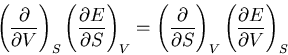 $\left(\frac{\partial}{\partial V}\right)_S \left(\frac{\partial E}{\partial S}\right)_V = \left(\frac{\partial}{\partial S}\right)_V \left(\frac{\partial E}{\partial V}\right)_S$